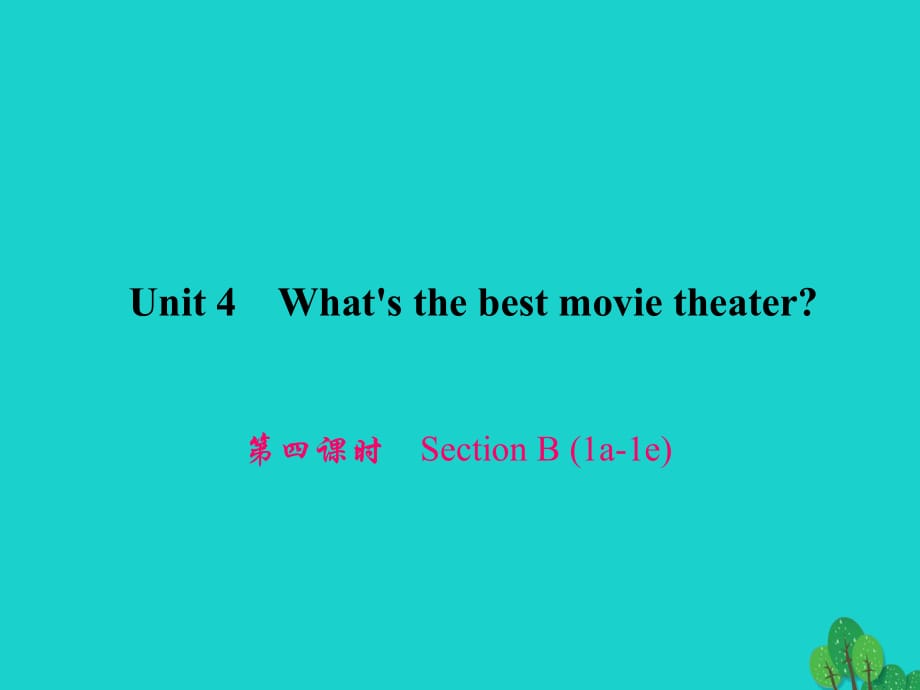 Unit 4 What's the best movie theater?

第四课时 Section B (1a-1e)